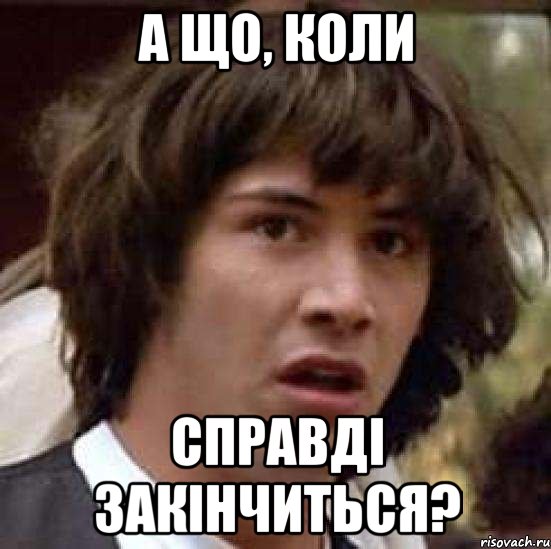 А ЩО, КОЛИ

СПРАВДІ ЗАКІНЧИТЬСЯ?

risovach.ru